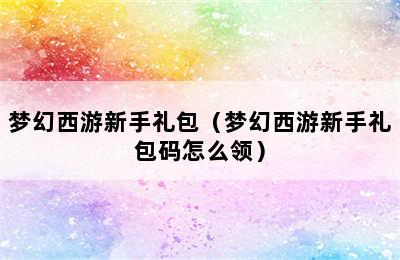 梦幻西游新手礼包（梦幻西游新手礼包码怎么领）